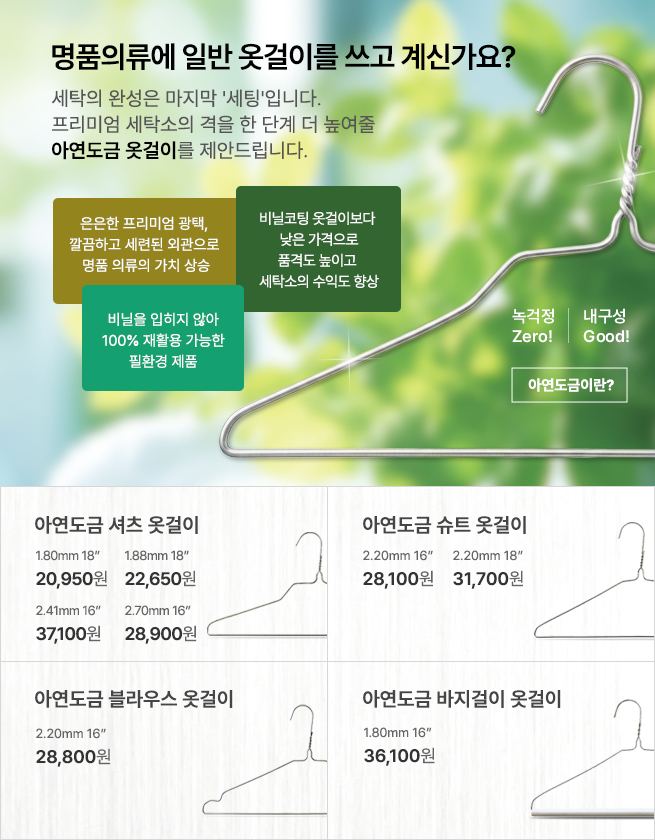 명품의류에 일반 옷걸이를 쓰고 계신가요?

세탁의 완성은 마지막 '세팅'입니다.
프리미엄 세탁소의 격을 한 단계 더 높여줄
아연도금 옷걸이를 제안드립니다.

은은한 프리미엄 광택,
깔끔하고 세련된 외관으로
명품 의류의 가치 상승

비닐코팅 옷걸이보다
낮은 가격으로
품격도 높이고
세탁소의 수익도 향상

비닐을 입히지 않아
100% 재활용 가능한
필환경 제품

녹걱정
Zero!

내구성
Good!

아연도금이란?

아연도금 셔츠 옷걸이

1.80mm 18"
20,950원

1.88mm 18"
22,650원

2.41mm 16"
37,100원

2.70mm 16"
28,900원

아연도금 슈트 옷걸이

2.20mm 16"
28,100원

2.20mm 18"
31,700원

아연도금 블라우스 옷걸이

2.20mm 16"
28,800원

아연도금 바지걸이 옷걸이

1.80mm 16"
36,100원